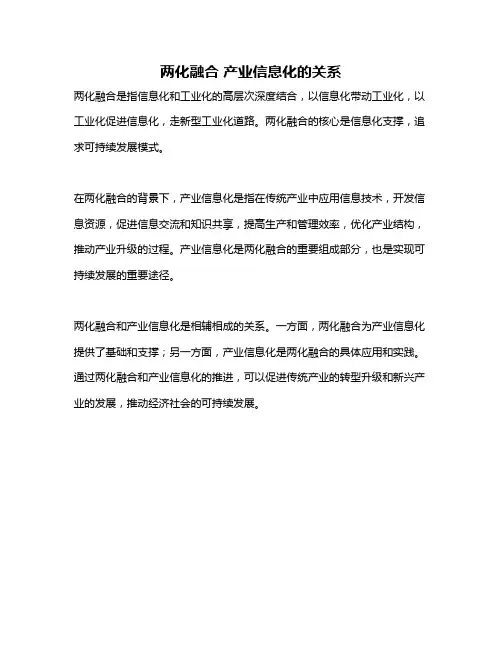 两化融合 产业信息化的关系

两化融合是指信息化和工业化的高层次深度结合，以信息化带动工业化，以工业化促进信息化，走新型工业化道路。两化融合的核心是信息化支撑，追求可持续发展模式。

在两化融合的背景下，产业信息化是指在传统产业中应用信息技术，开发信息资源，促进信息交流和知识共享，提高生产和管理效率，优化产业结构，推动产业升级的过程。产业信息化是两化融合的重要组成部分，也是实现可持续发展的重要途径。

两化融合和产业信息化是相辅相成的关系。一方面，两化融合为产业信息化提供了基础和支撑；另一方面，产业信息化是两化融合的具体应用和实践。通过两化融合和产业信息化的推进，可以促进传统产业的转型升级和新兴产业的发展，推动经济社会的可持续发展。